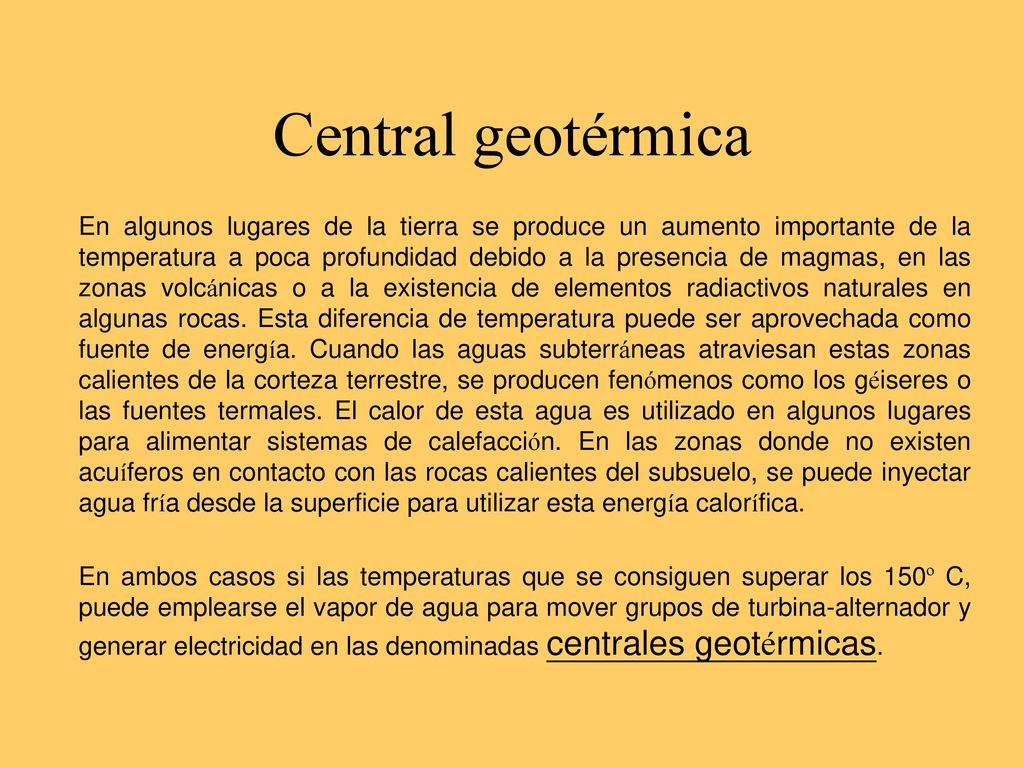 Central geotérmica

En algunos lugares de la tierra se produce un aumento importante de la temperatura a poca profundidad debido a la presencia de magmas, en las zonas volcánicas o a la existencia de elementos radiactivos naturales en algunas rocas. Esta diferencia de temperatura puede ser aprovechada como fuente de energía. Cuando las aguas subterráneas atraviesan estas zonas calientes de la corteza terrestre, se producen fenómenos como los géiseres o las fuentes termales. El calor de esta agua es utilizado en algunos lugares para alimentar sistemas de calefacción. En las zonas donde no existen acuíferos en contacto con las rocas calientes del subsuelo, se puede inyectar agua fría desde la superficie para utilizar esta energía calorífica.

En ambos casos si las temperaturas que se consiguen superar los 150º C, puede emplearse el vapor de agua para mover grupos de turbina-alternador y generar electricidad en las denominadas centrales geotérmicas.